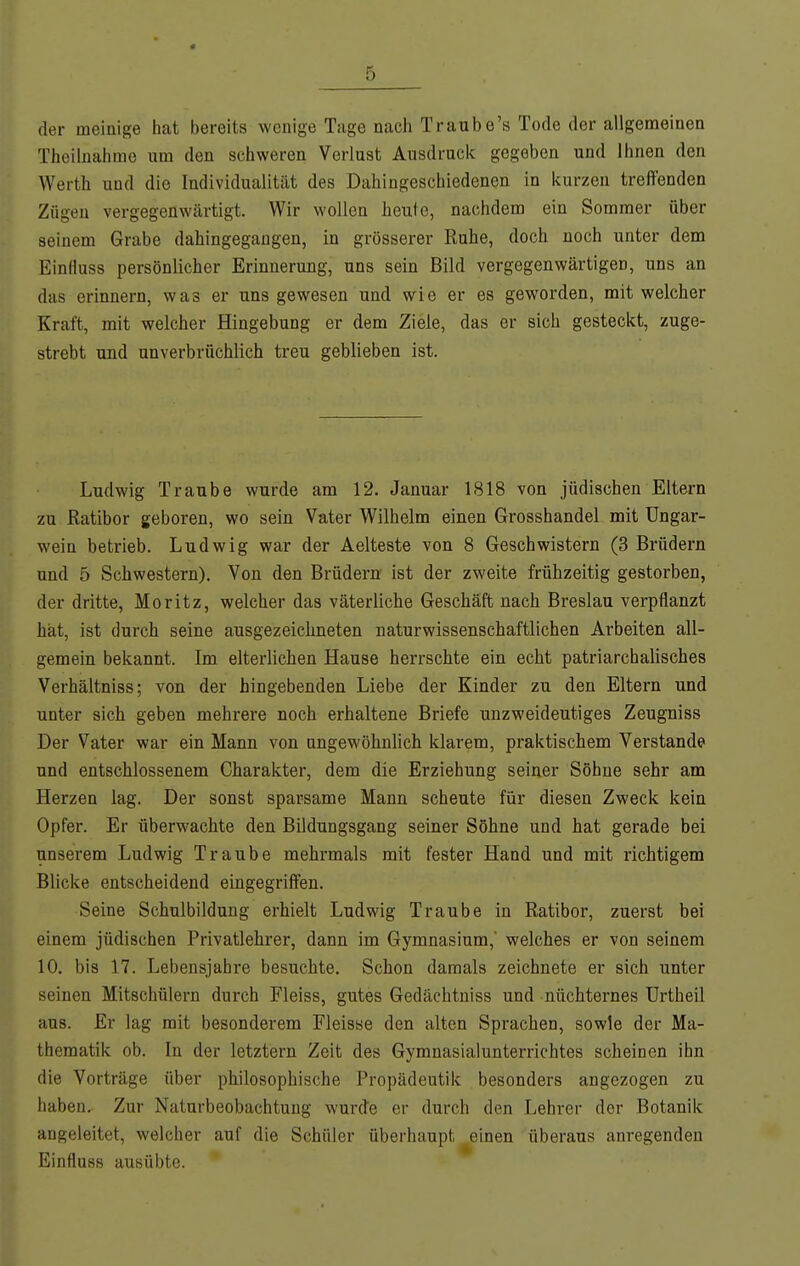 5

der meinige hat bereits wenige Tage nach Traube's Tode der allgemeinen Theilnahme um den schweren Verlust Ausdruck gegeben und Ihnen den Werth und die Individualität des Dahingeschiedenen in kurzen treffenden Zügen vergegenwärtigt. Wir wollen heute, nachdem ein Sommer über seinem Grabe dahingegangen, in grösserer Ruhe, doch noch unter dem Einfluss persönlicher Erinnerung, uns sein Bild vergegenwärtigen, uns an das erinnern, was er uns gewesen und wie er es geworden, mit welcher Kraft, mit welcher Hingebung er dem Ziele, das er sich gesteckt, zugestrebt und unverbrüchlich treu geblieben ist.

Ludwig Traube wurde am 12. Januar 1818 von jüdischen Eltern zu Ratibor geboren, wo sein Vater Wilhelm einen Grosshandel mit Ungarwein betrieb. Ludwig war der Aelteste von 8 Geschwistern (3 Brüdern und 5 Schwestern). Von den Brüdern ist der zweite frühzeitig gestorben, der dritte, Moritz, welcher das väterliche Geschäft nach Breslau verpflanzt hat, ist durch seine ausgezeichneten naturwissenschaftlichen Arbeiten allgemein bekannt. Im elterlichen Hause herrschte ein echt patriarchalisches Verhältniss; von der hingebenden Liebe der Kinder zu den Eltern und unter sich geben mehrere noch erhaltene Briefe unzweideutiges Zeugniss Der Vater war ein Mann von ungewöhnlich klarem, praktischem Verstande und entschlossenem Charakter, dem die Erziehung seiner Söhne sehr am Herzen lag. Der sonst sparsame Mann scheute für diesen Zweck kein Opfer. Er überwachte den Bildungsgang seiner Söhne und hat gerade bei unserem Ludwig Traube mehrmals mit fester Hand und mit richtigem Blicke entscheidend eingegriffen.

Seine Schulbildung erhielt Ludwig Traube in Ratibor, zuerst bei einem jüdischen Privatlehrer, dann im Gymnasium, welches er von seinem 10. bis 17. Lebensjahre besuchte. Schon damals zeichnete er sich unter seinen Mitschülern durch Fleiss, gutes Gedächtniss und nüchternes Urtheil aus. Er lag mit besonderem Fleisse den alten Sprachen, sowie der Mathematik ob. In der letztern Zeit des Gymnasialunterrichtes scheinen ihn die Vorträge über philosophische Propädeutik besonders angezogen zu haben. Zur Naturbeobachtung wurde er durch den Lehrer der Botanik angeleitet, welcher auf die Schüler überhaupt einen überaus anregenden Einfluss ausübte.